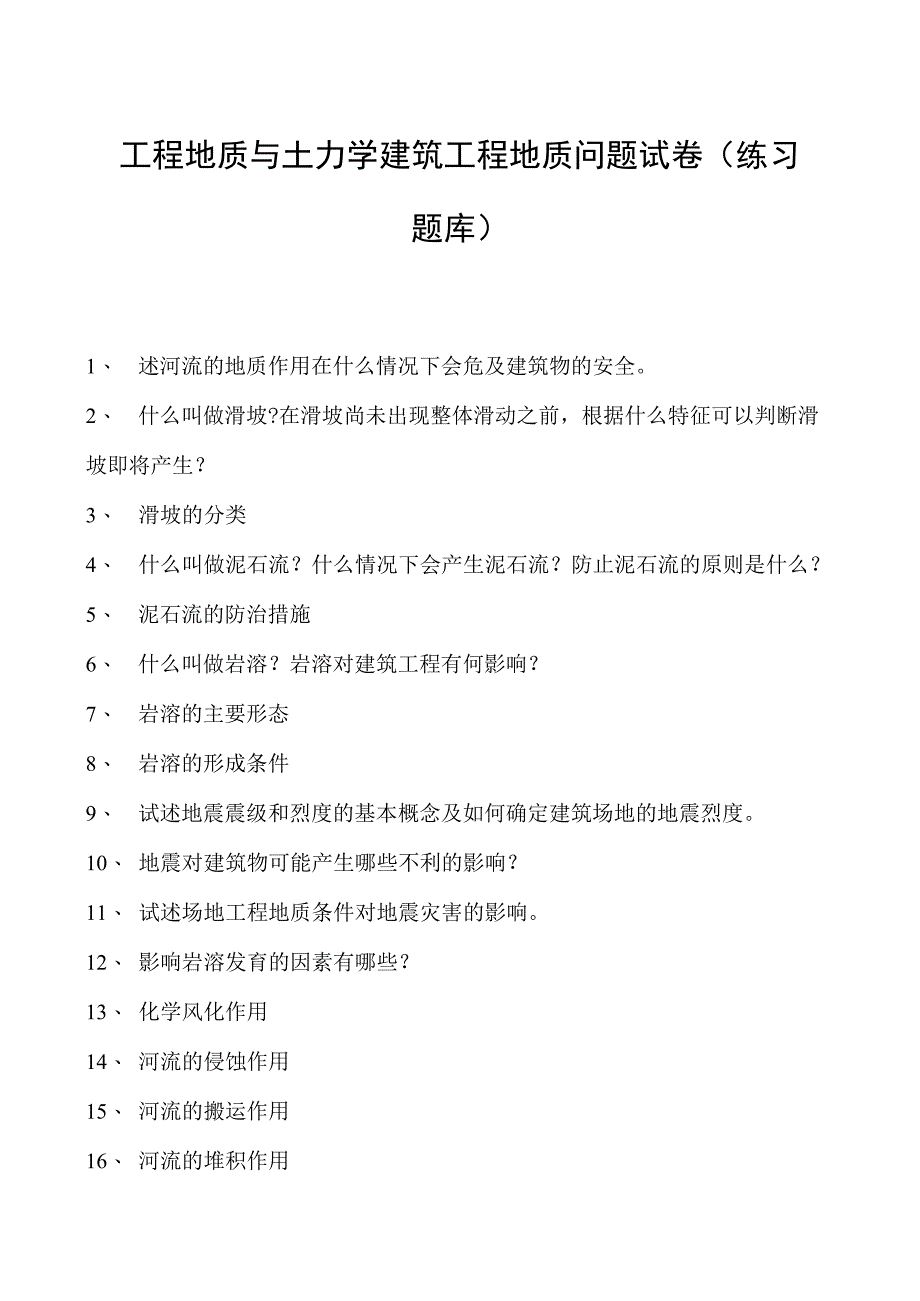 工程地质与土力学建筑工程地质问题试卷（练习题库）

1、 述河流的地质作用在什么情况下会危及建筑物的安全。

2、 什么叫做滑坡?在滑坡尚未出现整体滑动之前，根据什么特征可以判断滑坡即将产生？

3、 滑坡的分类

4、 什么叫做泥石流？什么情况下会产生泥石流？防止泥石流的原则是什么？

5、 泥石流的防治措施

6、 什么叫做岩溶？岩溶对建筑工程有何影响？

7、 岩溶的主要形态

8、 岩溶的形成条件

9、 试述地震震级和烈度的基本概念及如何确定建筑场地的地震烈度。

10、 地震对建筑物可能产生哪些不利的影响？

11、 试述场地工程地质条件对地震灾害的影响。

12、 影响岩溶发育的因素有哪些？

13、 化学风化作用

14、 河流的侵蚀作用

15、 河流的搬运作用

16、 河流的堆积作用